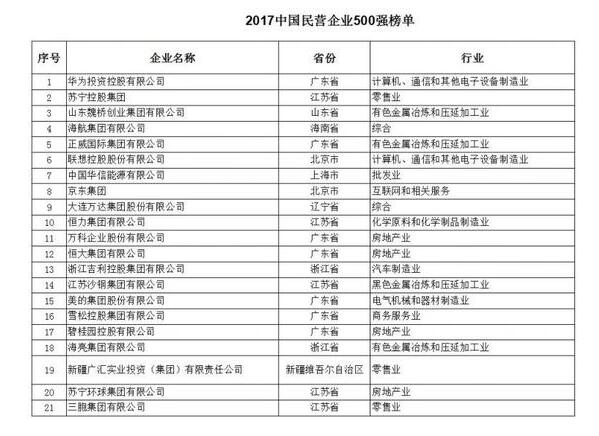 2017中国民营企业500强榜单

| 序号 | 企业名称 | 省份 | 行业 |
|---|---|---|---|
| 1 | 华为投资控股有限公司 | 广东省 | 计算机、通信和其他电子设备制造业 |
| 2 | 苏宁控股集团 | 江苏省 | 零售业 |
| 3 | 山东魏桥创业集团有限公司 | 山东省 | 有色金属冶炼和压延加工业 |
| 4 | 海航集团有限公司 | 海南省 | 综合 |
| 5 | 正威国际集团有限公司 | 广东省 | 有色金属冶炼和压延加工业 |
| 6 | 联想控股股份有限公司 | 北京市 | 计算机、通信和其他电子设备制造业 |
| 7 | 中国华信能源有限公司 | 上海市 | 批发业 |
| 8 | 京东集团 | 北京市 | 互联网和相关服务 |
| 9 | 大连万达集团股份有限公司 | 辽宁省 | 综合 |
| 10 | 恒力集团有限公司 | 江苏省 | 化学原料和化学制品制造业 |
| 11 | 万科企业股份有限公司 | 广东省 | 房地产业 |
| 12 | 恒大集团有限公司 | 广东省 | 房地产业 |
| 13 | 浙江吉利控股集团有限公司 | 浙江省 | 汽车制造业 |
| 14 | 江苏沙钢集团有限公司 | 江苏省 | 黑色金属冶炼和压延加工业 |
| 15 | 美的集团股份有限公司 | 广东省 | 电气机械和器材制造业 |
| 16 | 雪松控股集团有限公司 | 广东省 | 商务服务业 |
| 17 | 碧桂园控股有限公司 | 广东省 | 房地产业 |
| 18 | 海亮集团有限公司 | 浙江省 | 有色金属冶炼和压延加工业 |
| 19 | 新疆广汇实业投资（集团）有限责任公司 | 新疆维吾尔自治区 | 零售业 |
| 20 | 苏宁环球集团有限公司 | 江苏省 | 房地产业 |
| 21 | 三胞集团有限公司 | 江苏省 | 零售业 |